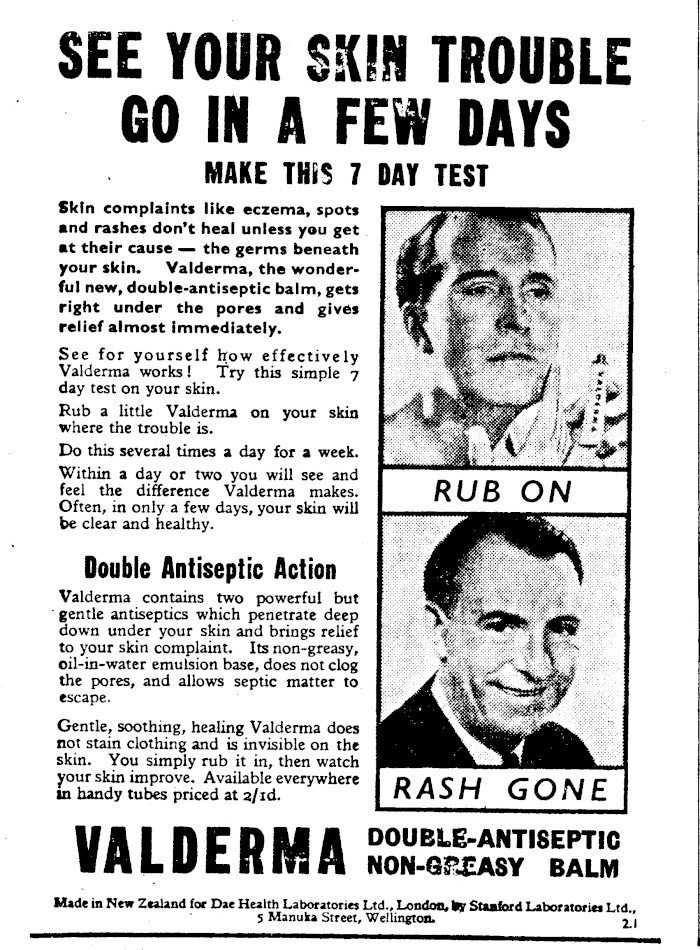 SEE YOUR SKIN TROUBLE GO IN A FEW DAYS

MAKE THIS 7 DAY TEST

Skin complaints like eczema, spots and rashes don't heal unless you get at their cause — the germs beneath your skin. Valderma, the wonderful new, double-antiseptic balm, gets right under the pores and gives relief almost immediately.

See for yourself how effectively Valderma works! Try this simple 7 day test on your skin.

Rub a little Valderma on your skin where the trouble is.

Do this several times a day for a week.

Within a day or two you will see and feel the difference Valderma makes. Often, in only a few days, your skin will be clear and healthy.

Double Antiseptic Action

Valderma contains two powerful but gentle antiseptics which penetrate deep down under your skin and brings relief to your skin complaint. Its non-greasy, oil-in-water emulsion base, does not clog the pores, and allows septic matter to escape.

Gentle, soothing, healing Valderma does not stain clothing and is invisible on the skin. You simply rub it in, then watch your skin improve. Available everywhere in handy tubes priced at 2/1d.

VALDERMA

RUB ON

RASH GONE

VALDERMA DOUBLE-ANTISEPTIC NON-GREASY BALM

Made in New Zealand for Dae Health Laboratories Ltd., London, by Stanford Laboratories Ltd., 5 Manuka Street, Wellington. 2.1